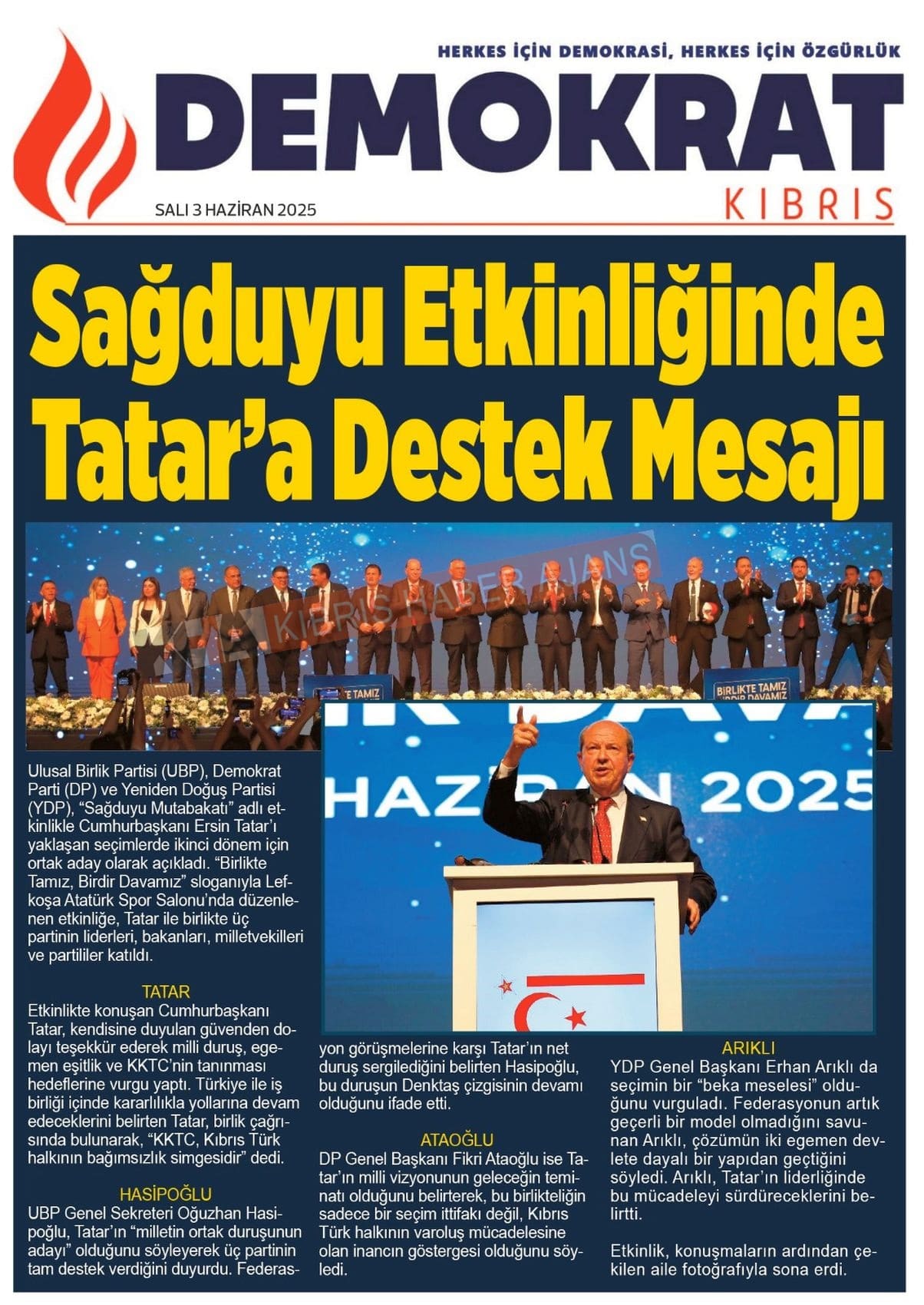 HERKES İÇİN DEMOKRASİ, HERKES İÇİN ÖZGÜRLÜK

DEMOKRAT

KIBRIS

SALI 3 HAZİRAN 2025

Sağduyu Etkinliğinde Tatar'a Destek Mesajı

KIBRIS HABER AJANS

BİRLİKTE TAMIZ

BİRLİKTE TAMIZ BİRDİR DAVAMIZ

HAZİRAN 2025

Ulusal Birlik Partisi (UBP), Demokrat Parti (DP) ve Yeniden Doğuş Partisi (YDP), "Sağduyu Mutabakatı" adlı etkinlikle Cumhurbaşkanı Ersin Tatar'ı yaklaşan seçimlerde ikinci dönem için ortak aday olarak açıkladı. "Birlikte Tamız, Birdir Davamız" sloganıyla Lefkoşa Atatürk Spor Salonu'nda düzenlenen etkinliğe, Tatar ile birlikte üç partinin liderleri, bakanları, milletvekilleri ve partililer katıldı.

TATAR

Etkinlikte konuşan Cumhurbaşkanı Tatar, kendisine duyulan güvenden dolayı teşekkür ederek milli duruş, egemen eşitlik ve KKTC'nin tanınması hedeflerine vurgu yaptı. Türkiye ile iş birliği içinde kararlılıkla yollarına devam edeceklerini belirten Tatar, birlik çağrısında bulunarak, "KKTC, Kıbrıs Türk halkının bağımsızlık simgesidir" dedi.

HASİPOĞLU

UBP Genel Sekreteri Oğuzhan Hasipoğlu, Tatar'ın "milletin ortak duruşunun adayı" olduğunu söyleyerek üç partinin tam destek verdiğini duyurdu. Federasyon görüşmelerine karşı Tatar'ın net duruş sergilediğini belirten Hasipoğlu, bu duruşun Denktaş çizgisinin devamı olduğunu ifade etti.

ATAOĞLU

DP Genel Başkanı Fikri Ataoğlu ise Tatar'ın milli vizyonunun geleceğin teminatı olduğunu belirterek, bu birlikteliğin sadece bir seçim ittifakı değil, Kıbrıs Türk halkının varoluş mücadelesine olan inancın göstergesi olduğunu söyledi.

ARIKLI

YDP Genel Başkanı Erhan Arıklı da seçimin bir "beka meselesi" olduğunu vurguladı. Federasyonun artık geçerli bir model olmadığını savunan Arıklı, çözümün iki egemen devlete dayalı bir yapıdan geçtiğini söyledi. Arıklı, Tatar'ın liderliğinde bu mücadeleyi sürdüreceklerini belirtti.

Etkinlik, konuşmaların ardından çekilen aile fotoğrafıyla sona erdi.